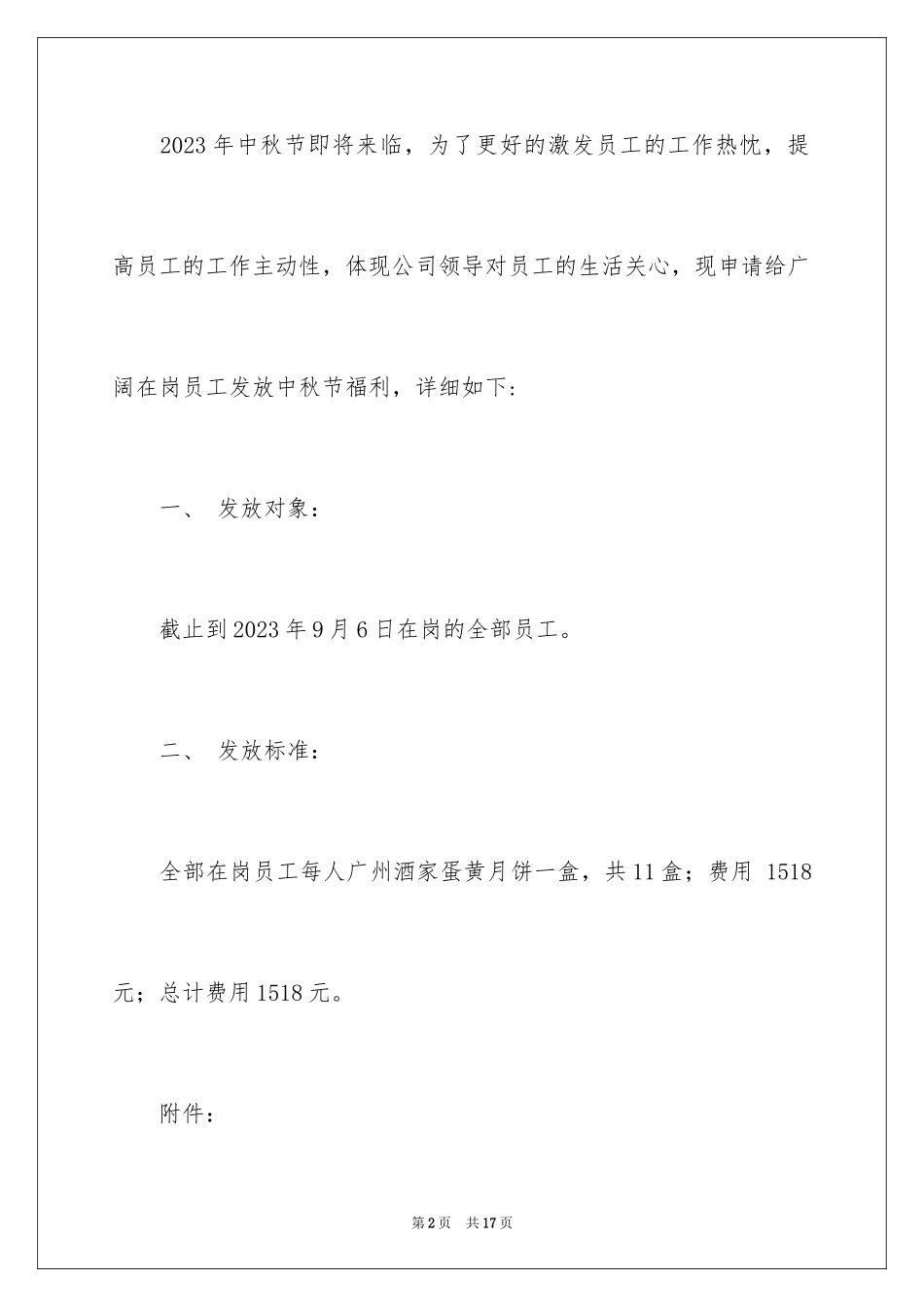 2023年中秋节即将来临，为了更好的激发员工的工作热忱，提高员工的工作主动性，体现公司领导对员工的生活关心，现申请给广阔在岗员工发放中秋节福利，详细如下：

一、 发放对象：

截止到2023年9月6日在岗的全部员工。

二、 发放标准：

全部在岗员工每人广州酒家蛋黄月饼一盒，共11盒；费用 1518元；总计费用1518元。

附件：

第2页 共17页